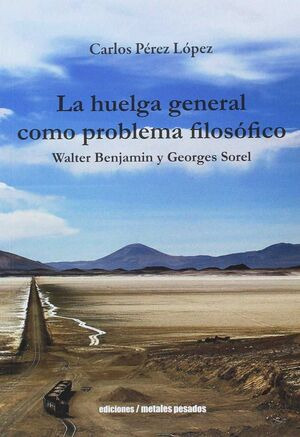 Carlos Pérez López

La huelga general como problema filosófico

Walter Benjamin y Georges Sorel

ediciones / metales pesados